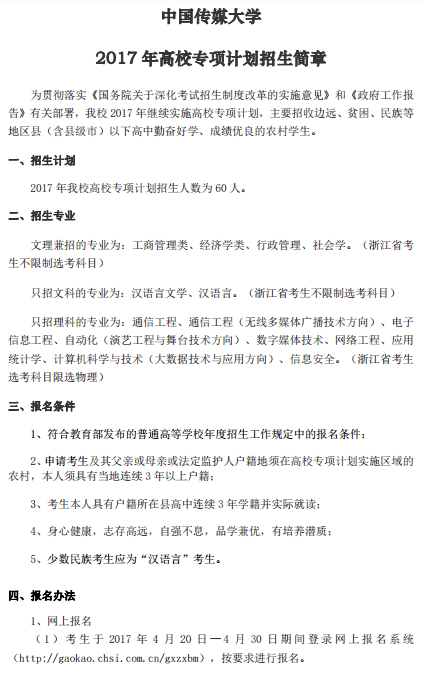 中国传媒大学

2017 年高校专项计划招生简章

为贯彻落实《国务院关于深化考试招生制度改革的实施意见》和《政府工作报告》有关部署，我校 2017 年继续实施高校专项计划，主要招收边远、贫困、民族等地区县（含县级市）以下高中勤奋好学、成绩优良的农村学生。

一、招生计划

2017 年我校高校专项计划招生人数为 60 人。

二、招生专业

文理兼招的专业为：工商管理类、经济学类、行政管理、社会学。（浙江省考生不限制选考科目）

只招文科的专业为：汉语言文学、汉语言。（浙江省考生不限制选考科目）

只招理科的专业为：通信工程、通信工程（无线多媒体广播技术方向）、电子信息工程、自动化（演艺工程与舞台技术方向）、数字媒体技术、网络工程、应用统计学、计算机科学与技术（大数据技术与应用方向）、信息安全。（浙江省考生选考科目限选物理）

三、报名条件

1、符合教育部发布的普通高等学校年度招生工作规定中的报名条件；

2、申请考生及其父亲或母亲或法定监护人户籍地须在高校专项计划实施区域的农村，本人须具有当地连续 3 年以上户籍；

3、考生本人具有户籍所在县高中连续 3 年学籍并实际就读；

4、身心健康，志存高远，自强不息，品学兼优，有培养潜质；

5、少数民族考生应为“汉语言”考生。

四、报名办法

1、网上报名

（1）考生于 2017 年 4 月 20 日—4 月 30 日期间登录网上报名系统（http://gaokao.chsi.com.cn/gxzxbm），按要求进行报名。